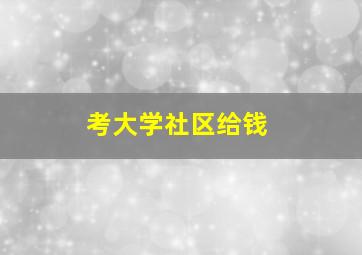 考大学社区给钱